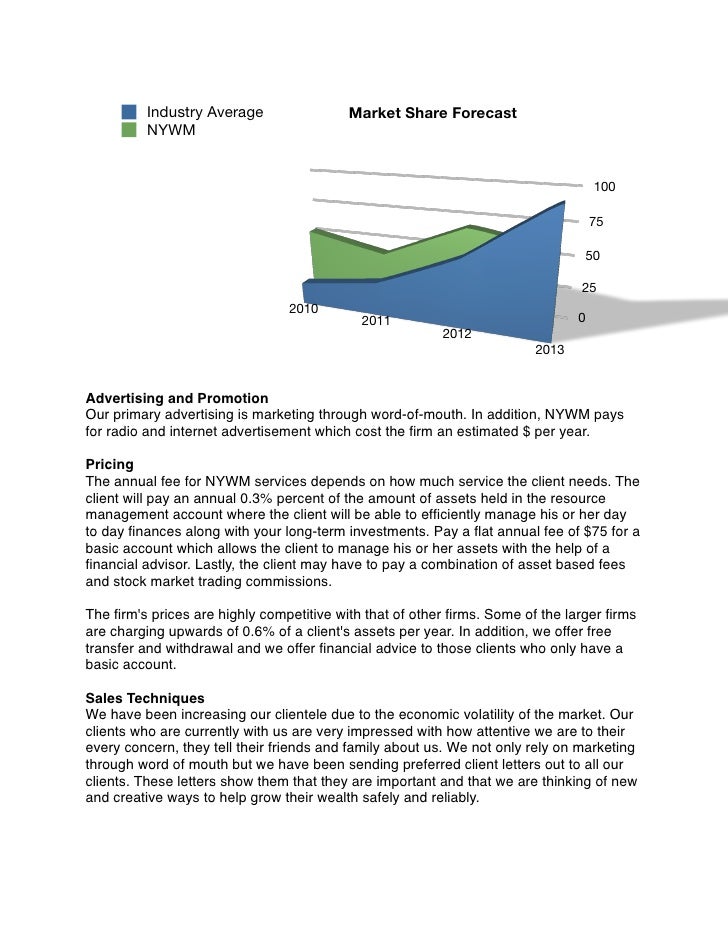 Industry Average
NYWM

Market Share Forecast

100
75
50
25
0

2010
2011
2012
2013

**Advertising and Promotion**
Our primary advertising is marketing through word-of-mouth. In addition, NYWM pays for radio and internet advertisement which cost the firm an estimated $ per year.

**Pricing**
The annual fee for NYWM services depends on how much service the client needs. The client will pay an annual 0.3% percent of the amount of assets held in the resource management account where the client will be able to efficiently manage his or her day to day finances along with your long-term investments. Pay a flat annual fee of $75 for a basic account which allows the client to manage his or her assets with the help of a financial advisor. Lastly, the client may have to pay a combination of asset based fees and stock market trading commissions.

The firm's prices are highly competitive with that of other firms. Some of the larger firms are charging upwards of 0.6% of a client's assets per year. In addition, we offer free transfer and withdrawal and we offer financial advice to those clients who only have a basic account.

**Sales Techniques**
We have been increasing our clientele due to the economic volatility of the market. Our clients who are currently with us are very impressed with how attentive we are to their every concern, they tell their friends and family about us. We not only rely on marketing through word of mouth but we have been sending preferred client letters out to all our clients. These letters show them that they are important and that we are thinking of new and creative ways to help grow their wealth safely and reliably.